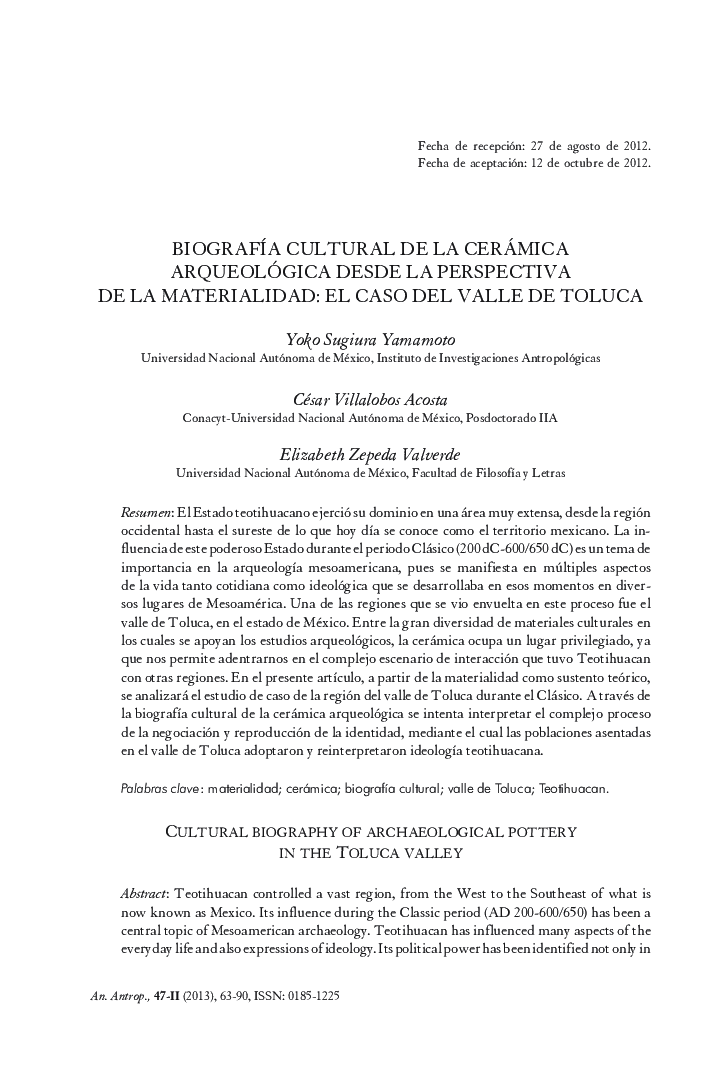 Fecha de recepción: 27 de agosto de 2012.
Fecha de aceptación: 12 de octubre de 2012.

BIOGRAFÍA CULTURAL DE LA CERÁMICA ARQUEOLÓGICA DESDE LA PERSPECTIVA DE LA MATERIALIDAD: EL CASO DEL VALLE DE TOLUCA

Yoko Sugiura Yamamoto
Universidad Nacional Autónoma de México, Instituto de Investigaciones Antropológicas

César Villalobos Acosta
Conacyt-Universidad Nacional Autónoma de México, Posdoctorado IIA

Elizabeth Zepeda Valverde
Universidad Nacional Autónoma de México, Facultad de Filosofía y Letras

Resumen: El Estado teotihuacano ejerció su dominio en una área muy extensa, desde la región occidental hasta el sureste de lo que hoy día se conoce como el territorio mexicano. La influencia de este poderoso Estado durante el periodo Clásico (200 dC-600/650 dC) es un tema de importancia en la arqueología mesoamericana, pues se manifiesta en múltiples aspectos de la vida tanto cotidiana como ideológica que se desarrollaba en esos momentos en diversos lugares de Mesoamérica. Una de las regiones que se vio envuelta en este proceso fue el valle de Toluca, en el estado de México. Entre la gran diversidad de materiales culturales en los cuales se apoyan los estudios arqueológicos, la cerámica ocupa un lugar privilegiado, ya que nos permite adentrarnos en el complejo escenario de interacción que tuvo Teotihuacan con otras regiones. En el presente artículo, a partir de la materialidad como sustento teórico, se analizará el estudio de caso de la región del valle de Toluca durante el Clásico. A través de la biografía cultural de la cerámica arqueológica se intenta interpretar el complejo proceso de la negociación y reproducción de la identidad, mediante el cual las poblaciones asentadas en el valle de Toluca adoptaron y reinterpretaron ideología teotihuacana.

Palabras clave: materialidad; cerámica; biografía cultural; valle de Toluca; Teotihuacan.

CULTURAL BIOGRAPHY OF ARCHAEOLOGICAL POTTERY IN THE TOLUCA VALLEY

Abstract: Teotihuacan controlled a vast region, from the West to the Southeast of what is now known as Mexico. Its influence during the Classic period (AD 200-600/650) has been a central topic of Mesoamerican archaeology. Teotihuacan has influenced many aspects of the everyday life and also expressions of ideology. Its political power has been identified not only in

An. Antrop., 47-II (2013), 63-90, ISSN: 0185-1225